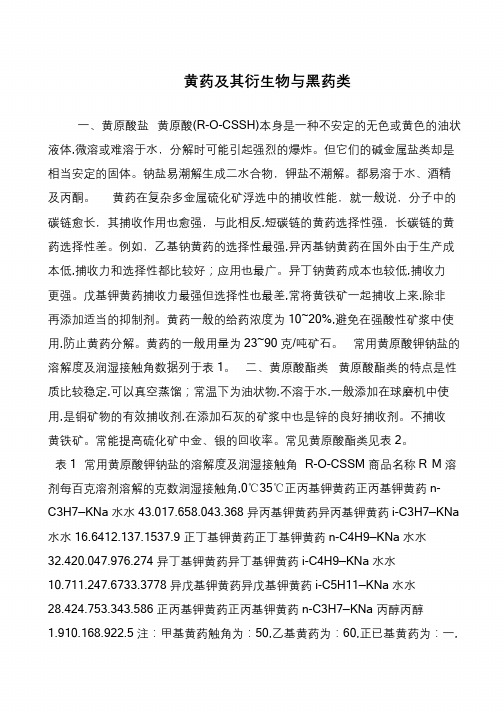 黄药及其衍生物与黑药类

一、黄原酸盐 黄原酸(R-O-CSSH)本身是一种不安定的无色或黄色的油状液体.微溶或难溶于水，分解时可能引起强烈的爆炸。但它们的碱金属盐类却是相当安定的固体。钠盐易潮解生成二水合物，钾盐不潮解。都易溶于水、酒精及丙酮。 黄药在复杂多金属硫化矿浮选中的捕收性能，就一般说，分子中的碳链愈长，其捕收作用也愈强，与此相反.短碳链的黄药选择性强，长碳链的黄药选择性差。例如，乙基钠黄药的选择性最强.异丙基钠黄药在国外由于生产成本低.捕收力和选择性都比较好；应用也最广。异丁钠黄药成本也较低.捕收力更强。戊基钾黄药捕收力最强但选择性也最差.常将黄铁矿一起捕收上来.除非再添加适当的抑制剂。黄药一般的给药浓度为 10~20%.避免在强酸性矿浆中使用.防止黄药分解。黄药的一般用量为 23~90 克/吨矿石。 常用黄原酸钾钠盐的溶解度及润湿接触角数据列于表 1。 二、黄原酸酯类 黄原酸酯类的特点是性质比较稳定.可以真空蒸馏；常温下为油状物.不溶于水.一般添加在球磨机中使用.是铜矿物的有效捕收剂.在添加石灰的矿浆中也是锌的良好捕收剂。不捕收黄铁矿。常能提高硫化矿中金、银的回收率。常见黄原酸酯类见表 2。

表 1 常用黄原酸钾钠盐的溶解度及润湿接触角 R-O-CSSM 商品名称 R M 溶剂每百克溶剂溶解的克数润湿接触角.0℃35℃正丙基钾黄药正丙基钾黄药 n-C3H7–KNa 水水 43.017.658.043.368 异丙基钾黄药异丙基钾黄药 i-C3H7–KNa 水水 16.6412.137.1537.9 正丁基钾黄药正丁基钾黄药 n-C4H9–KNa 水水 32.420.047.976.274 异丁基钾黄药异丁基钾黄药 i-C4H9–KNa 水水 10.711.247.6733.3778 异戊基钾黄药异戊基钾黄药 i-C5H11–KNa 水水 28.424.753.343.586 正丙基钾黄药正丙基钾黄药 n-C3H7–KNa 丙醇丙醇 1.910.168.922.5 注：甲基黄药触角为：50.乙基黄药为：60.正已基黄药为：一.